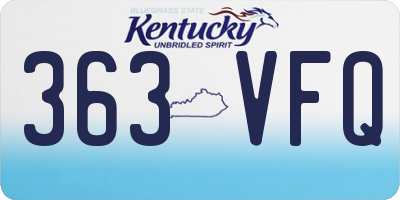 BLUEGRASS STATE
Kentucky
UNBRIDLED SPIRIT
363 VFQ